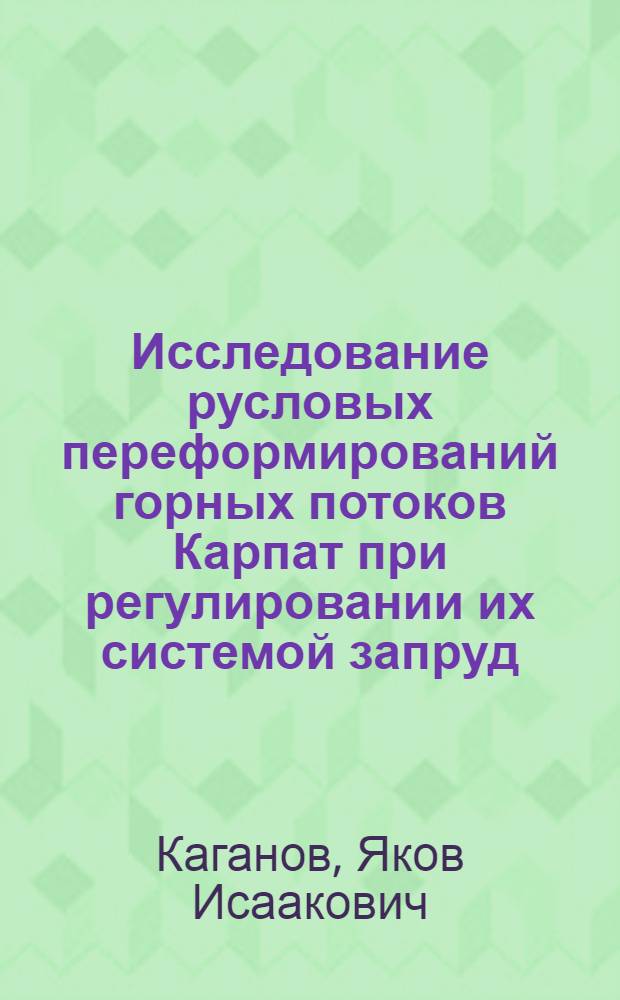 Исследование русловых переформирований горных потоков Карпат при регулировании их системой запруд

Каганов, Яков Исаакович